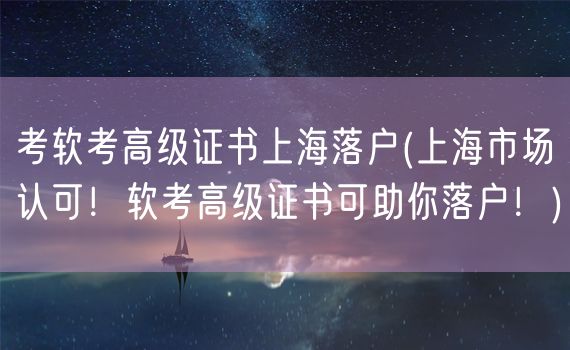 考软考高级证书上海落户(上海市场认可！软考高级证书可助你落户！)